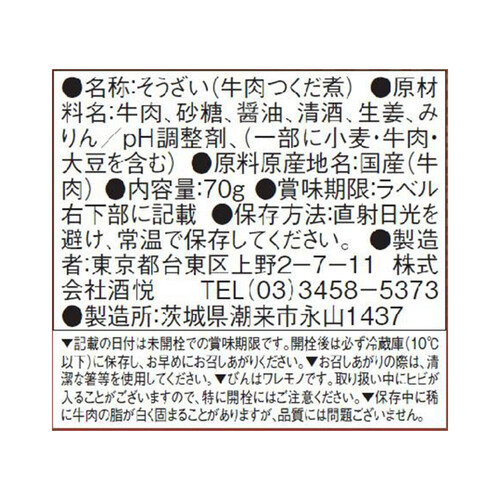 ●名称:そうざい(牛肉つくだ煮) ●原材料名:牛肉、砂糖、醤油、清酒、生姜、みりん/pH調整剤、(一部に小麦・牛肉・大豆を含む) ●原料原産地名:国産(牛肉) ●内容量:70g ●賞味期限:ラベル右下部に記載 ●保存方法:直射日光を避け、常温で保存してください。 ●製造者:東京都台東区上野2−7−11 株式会社酒悦 TEL(03)3458−5373 ●製造所:茨城県潮来市永山1437

▼記載の日付は未開栓での賞味期限です。開栓後は必ず冷蔵庫(10℃以下)に保存し、お早めにお召しあがりください。▼お召しあがりの際は、清潔な箸等を使用してください。▼びんはワレモノです。取り扱い中にヒビが入ることがございますので、特に開栓にはご注意ください。▼保存中に稀に牛肉の脂が白く固まることがありますが、品質には問題ございません。